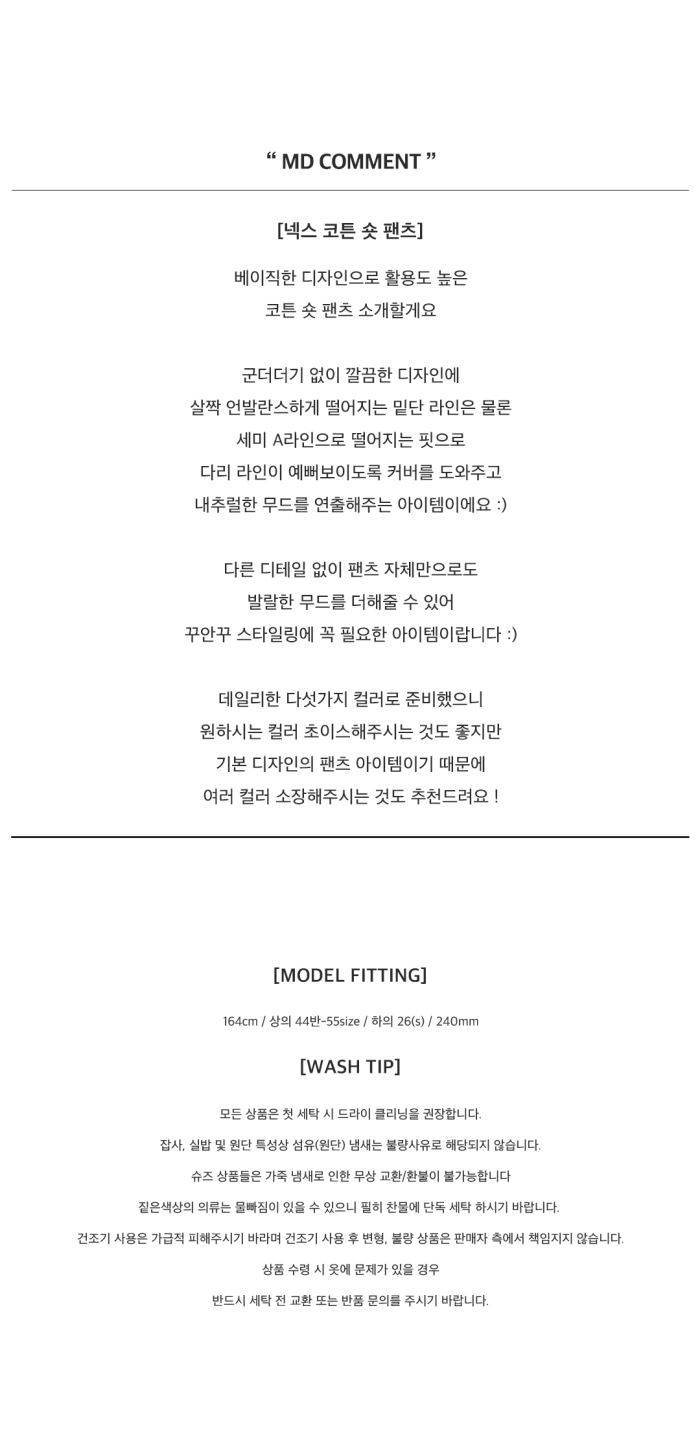 “ MD COMMENT ”

[넥스 코튼 숏 팬츠]

베이직한 디자인으로 활용도 높은
코튼 숏 팬츠 소개할게요

군더더기 없이 깔끔한 디자인에
살짝 언발란스하게 떨어지는 밑단 라인은 물론
세미 A라인으로 떨어지는 핏으로
다리 라인이 예뻐보이도록 커버를 도와주고
내추럴한 무드를 연출해주는 아이템이에요 :)

다른 디테일 없이 팬츠 자체만으로도
발랄한 무드를 더해줄 수 있어
꾸안꾸 스타일링에 꼭 필요한 아이템이랍니다 :)

데일리한 다섯가지 컬러로 준비했으니
원하시는 컬러 초이스해주시는 것도 좋지만
기본 디자인의 팬츠 아이템이기 때문에
여러 컬러 소장해주시는 것도 추천드려요 !

[MODEL FITTING]

164cm / 상의 44반-55size / 하의 26(s) / 240mm

[WASH TIP]

모든 상품은 첫 세탁 시 드라이 클리닝을 권장합니다.

잡사, 실밥 및 원단 특성상 섬유(원단) 냄새는 불량사유로 해당되지 않습니다.

슈즈 상품들은 가죽 냄새로 인한 무상 교환/환불이 불가능합니다

짙은색상의 의류는 물빠짐이 있을 수 있으니 필히 찬물에 단독 세탁 하시기 바랍니다.

건조기 사용은 가급적 피해주시기 바라며 건조기 사용 후 변형, 불량 상품은 판매자 측에서 책임지지 않습니다.

상품 수령 시 옷에 문제가 있을 경우

반드시 세탁 전 교환 또는 반품 문의를 주시기 바랍니다.